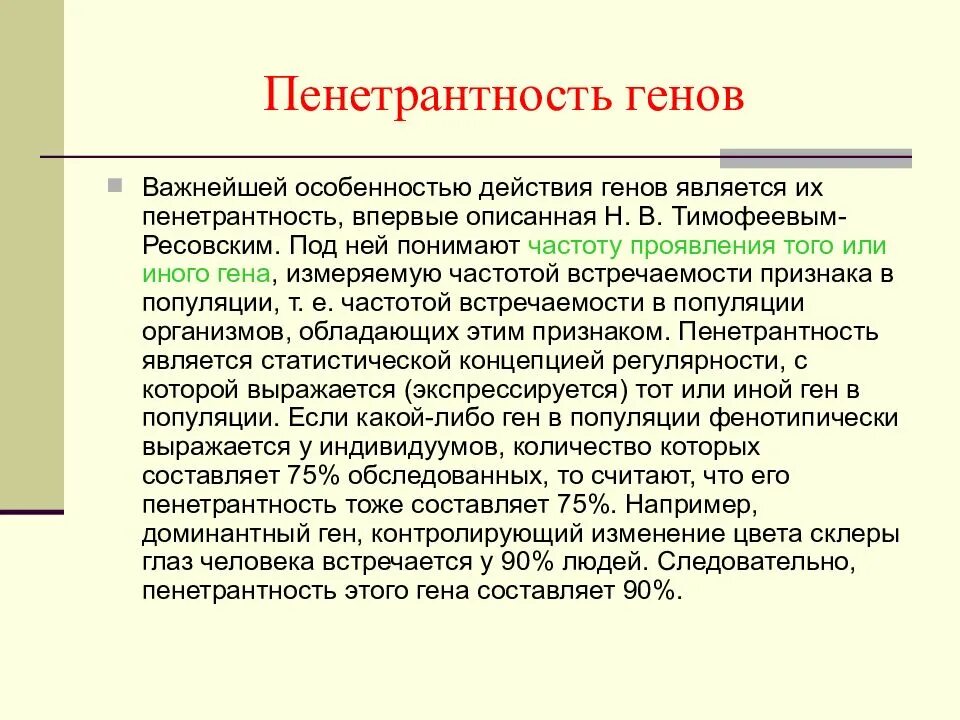 Пенетрантность генов

Важнейшей особенностью действия генов является их пенетрантность, впервые описанная Н. В. Тимофеевым-Ресовским. Под ней понимают частоту проявления того или иного гена, измеряемую частотой встречаемости признака в популяции, т. е. частотой встречаемости в популяции организмов, обладающих этим признаком. Пенетрантность является статистической концепцией регулярности, с которой выражается (экспрессируется) тот или иной ген в популяции. Если какой-либо ген в популяции фенотипически выражается у индивидуумов, количество которых составляет 75% обследованных, то считают, что его пенетрантность тоже составляет 75%. Например, доминантный ген, контролирующий изменение цвета склеры глаз человека встречается у 90% людей. Следовательно, пенетрантность этого гена составляет 90%.